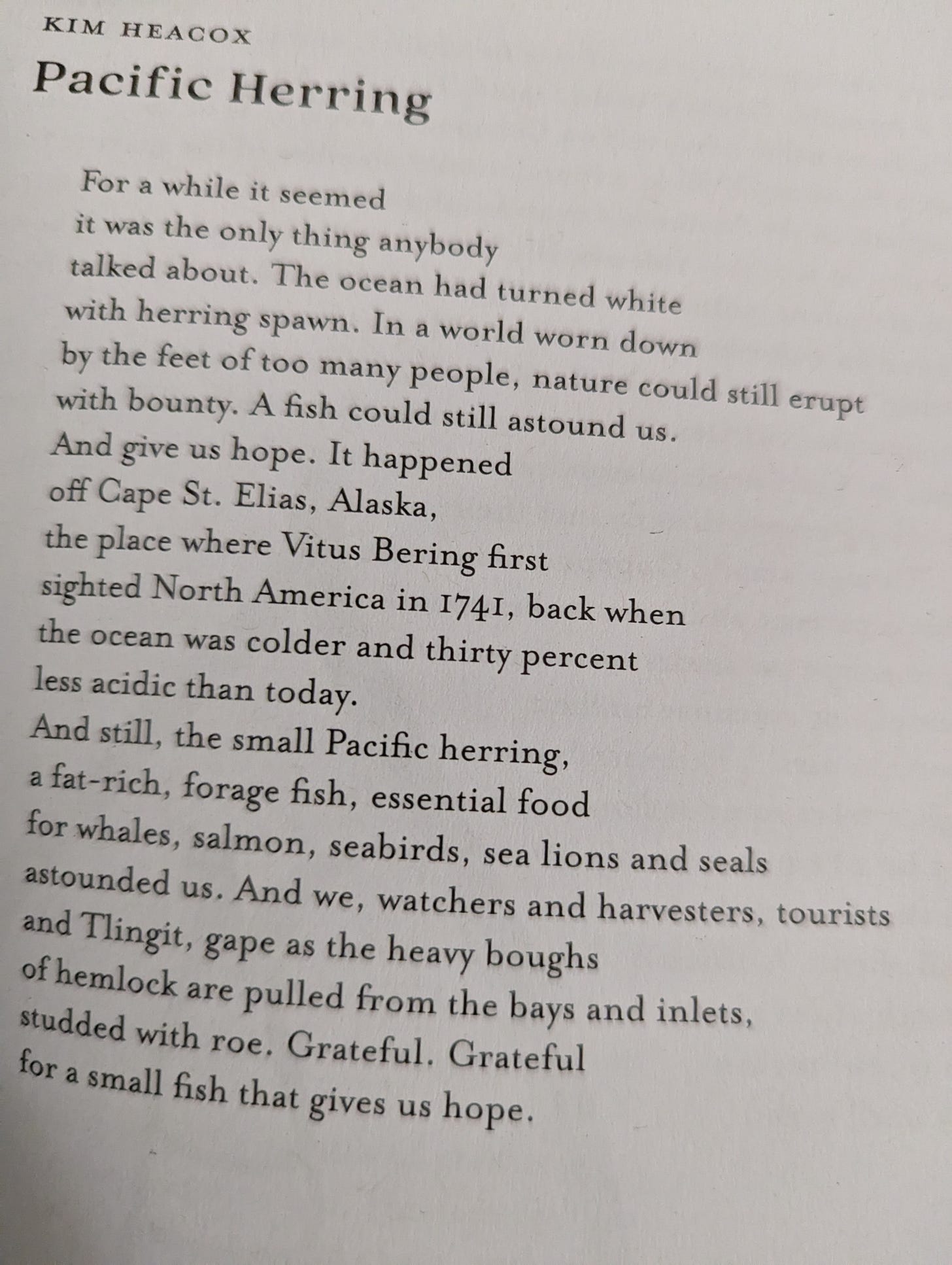 KIM HEACOX

Pacific Herring

For a while it seemed
it was the only thing anybody
talked about. The ocean had turned white
with herring spawn. In a world worn down
by the feet of too many people, nature could still erupt
with bounty. A fish could still astound us.
And give us hope. It happened
off Cape St. Elias, Alaska,
the place where Vitus Bering first
sighted North America in 1741, back when
the ocean was colder and thirty percent
less acidic than today.
And still, the small Pacific herring,
a fat-rich, forage fish, essential food
for whales, salmon, seabirds, sea lions and seals
astounded us. And we, watchers and harvesters, tourists
and Tlingit, gape as the heavy boughs
of hemlock are pulled from the bays and inlets,
studded with roe. Grateful. Grateful
for a small fish that gives us hope.